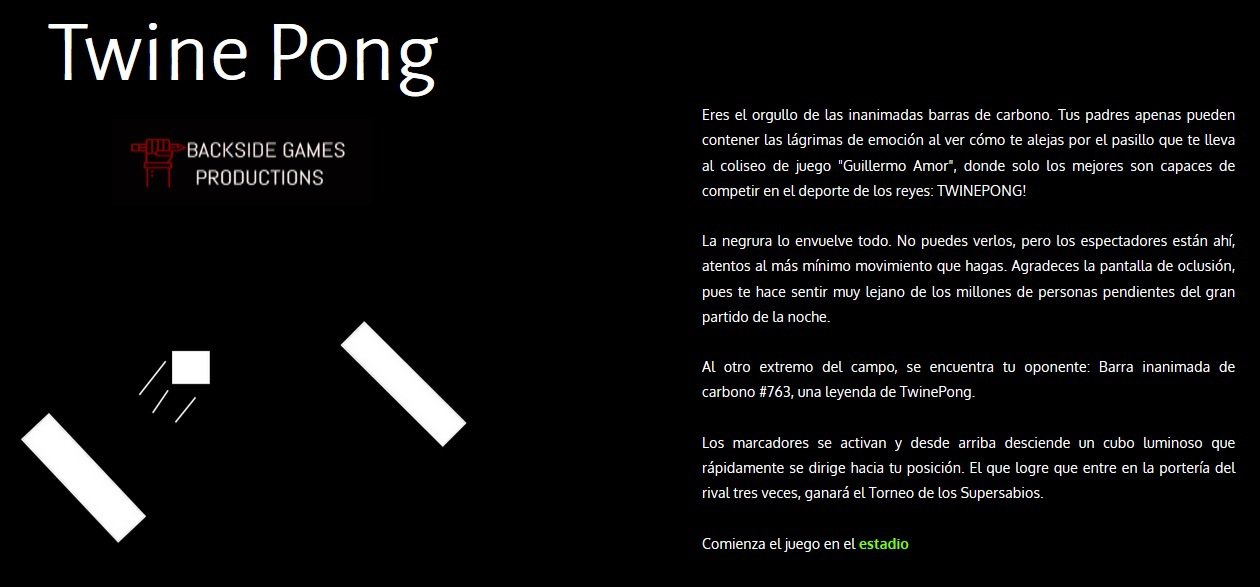 Twine Pong

BACKSIDE GAMES PRODUCTIONS

Eres el orgullo de las inanimadas barras de carbono. Tus padres apenas pueden contener las lágrimas de emoción al ver cómo te alejas por el pasillo que te lleva al coliseo de juego "Guillermo Amor", donde solo los mejores son capaces de competir en el deporte de los reyes: TWINEPONG!

La negrura lo envuelve todo. No puedes verlos, pero los espectadores están ahí, atentos al más mínimo movimiento que hagas. Agradeces la pantalla de oclusión, pues te hace sentir muy lejano de los millones de personas pendientes del gran partido de la noche.

Al otro extremo del campo, se encuentra tu oponente: Barra inanimada de carbono #763, una leyenda de TwinePong.

Los marcadores se activan y desde arriba desciende un cubo luminoso que rápidamente se dirige hacia tu posición. El que logre que entre en la portería del rival tres veces, ganará el Torneo de los Supersabios.

Comienza el juego en el estadio